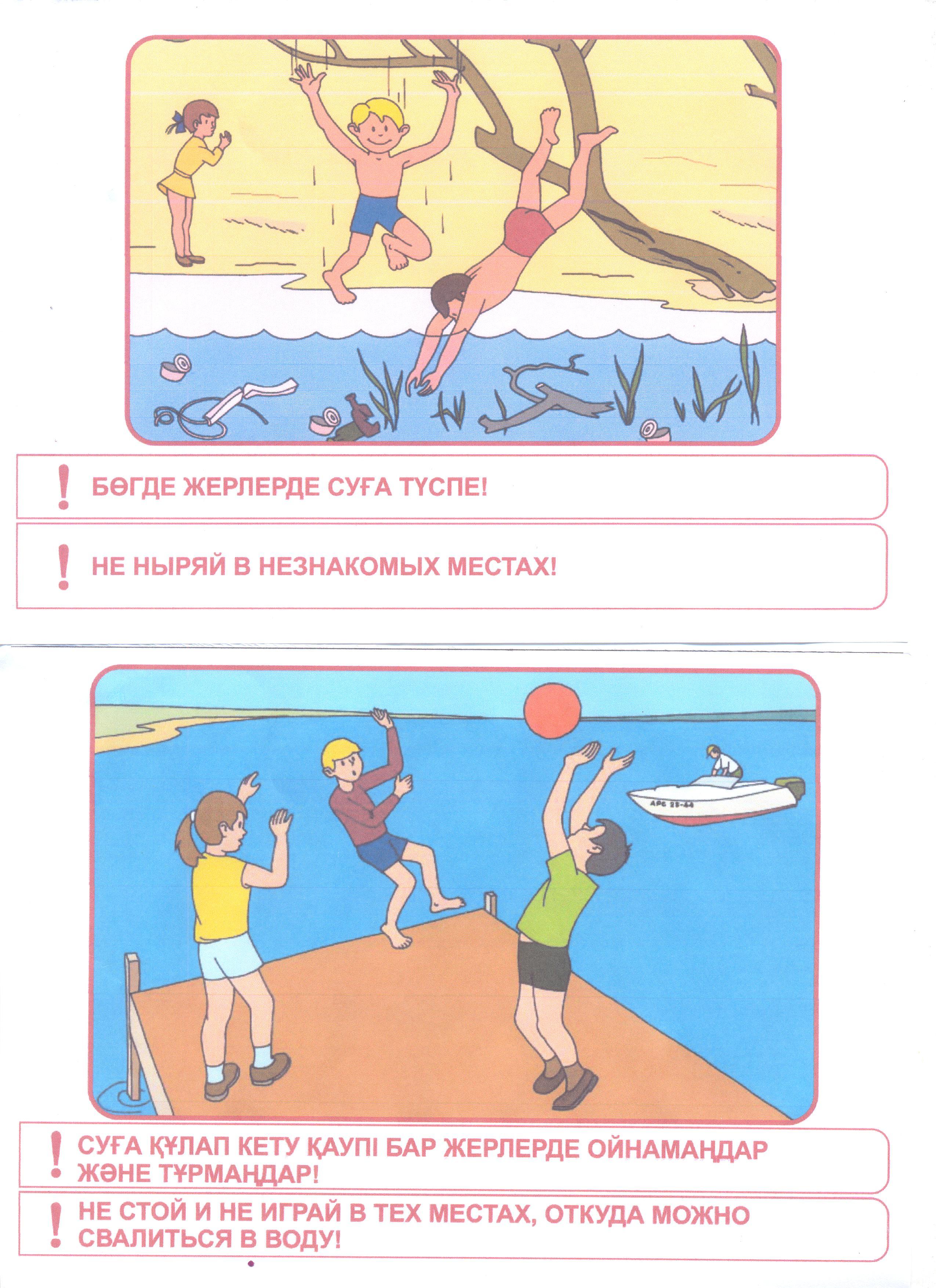 ! БӨГДЕ ЖЕРЛЕРДЕ СУҒА ТҮСПЕ!

! НЕ НЫРЯЙ В НЕЗНАКОМЫХ МЕСТАХ!

АРС 25-44

! СУҒА ҚҰЛАП КЕТУ ҚАУПІ БАР ЖЕРЛЕРДЕ ОЙНАМАҢДАР ЖӘНЕ ТҰРМАҢДАР!

! НЕ СТОЙ И НЕ ИГРАЙ В ТЕХ МЕСТАХ, ОТКУДА МОЖНО СВАЛИТЬСЯ В ВОДУ!